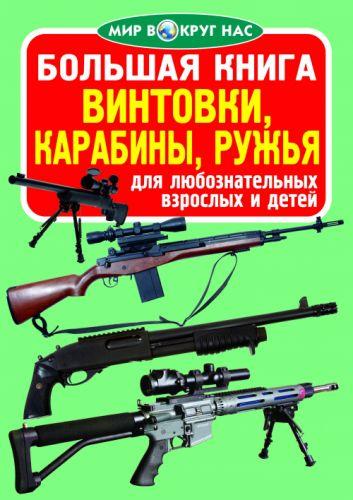 МИР ВОКРУГ НАС

БОЛЬШАЯ КНИГА
ВИНТОВКИ, КАРАБИНЫ, РУЖЬЯ

для любознательных взрослых и детей